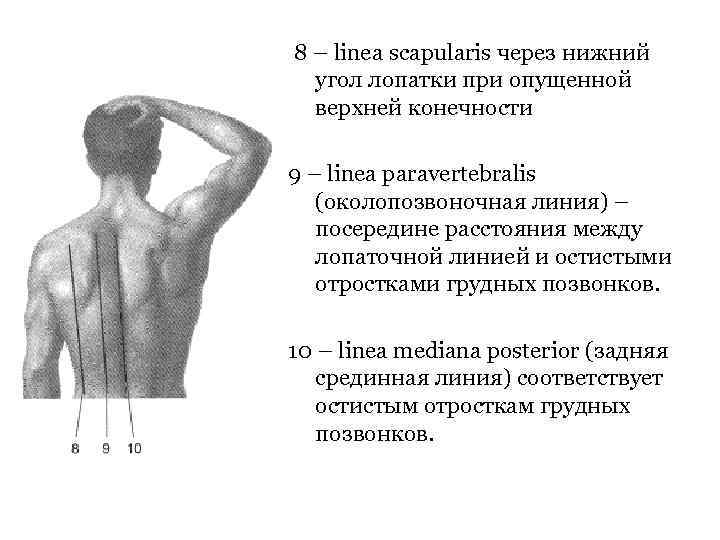 8 9 10

8 – linea scapularis через нижний угол лопатки при опущенной верхней конечности

9 – linea paravertebralis (околопозвоночная линия) – посередине расстояния между лопаточной линией и остистыми отростками грудных позвонков.

10 – linea mediana posterior (задняя срединная линия) соответствует остистым отросткам грудных позвонков.